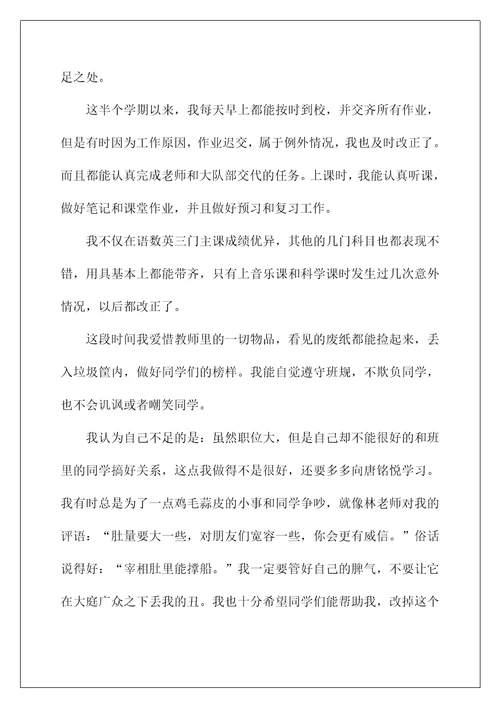 足之处。

这半个学期以来，我每天早上都能按时到校，并交齐所有作业，但是有时因为工作原因，作业迟交，属于例外情况，我也及时改正了。而且都能认真完成老师和大队部交代的任务。上课时，我能认真听课，做好笔记和课堂作业，并且做好预习和复习工作。

我不仅在语数英三门主课成绩优异，其他的几门科目也都表现不错，用具基本上都能带齐，只有上音乐课和科学课时发生过几次意外情况，以后都改正了。

这段时间我爱惜教师里的一切物品，看见的废纸都能捡起来，丢入垃圾筐内，做好同学们的榜样。我能自觉遵守班规，不欺负同学，也不会讥讽或者嘲笑同学。

我认为自己不足的是：虽然职位大，但是自己却不能很好的和班里的同学搞好关系，这点我做得不是很好，还要多多向唐铭悦学习。我有时总是为了一点鸡毛蒜皮的小事和同学争吵，就像林老师对我的评语：“肚量要大一些，对朋友们宽容一些，你会更有威信。”俗话说得好：“宰相肚里能撑船。”我一定要管好自己的脾气，不要让它在大庭广众之下丢我的丑。我也十分希望同学们能帮助我，改掉这个